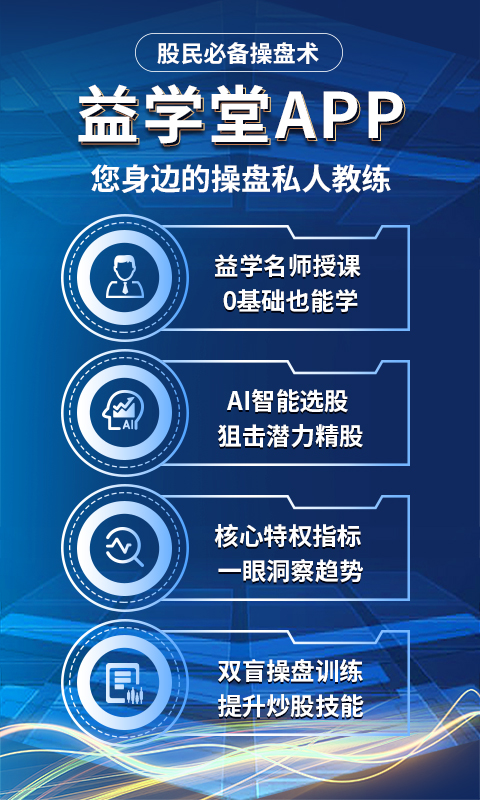 股民必备操盘术

益学堂APP

您身边的操盘私人教练

益学名师授课
0基础也能学

AI

AI智能选股
狙击潜力精股

核心特权指标
一眼洞察趋势

双盲操盘训练
提升炒股技能